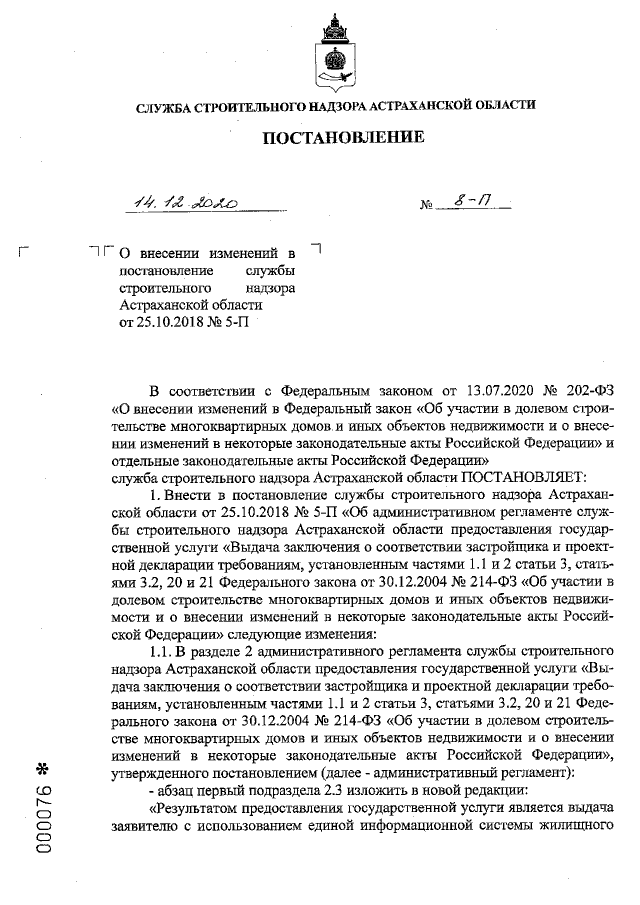 СЛУЖБА СТРОИТЕЛЬНОГО НАДЗОРА АСТРАХАНСКОЙ ОБЛАСТИ

ПОСТАНОВЛЕНИЕ

14.12.2020 № 8-П

О внесении изменений в постановление службы строительного надзора Астраханской области от 25.10.2018 № 5-П

В соответствии с Федеральным законом от 13.07.2020 № 202-ФЗ «О внесении изменений в Федеральный закон «Об участии в долевом строительстве многоквартирных домов и иных объектов недвижимости и о внесении изменений в некоторые законодательные акты Российской Федерации» и отдельные законодательные акты Российской Федерации»
служба строительного надзора Астраханской области ПОСТАНОВЛЯЕТ:

1. Внести в постановление службы строительного надзора Астраханской области от 25.10.2018 № 5-П «Об административном регламенте службы строительного надзора Астраханской области предоставления государственной услуги «Выдача заключения о соответствии застройщика и проектной декларации требованиям, установленным частями 1.1 и 2 статьи 3, статьями 3.2, 20 и 21 Федерального закона от 30.12.2004 № 214-ФЗ «Об участии в долевом строительстве многоквартирных домов и иных объектов недвижимости и о внесении изменений в некоторые законодательные акты Российской Федерации» следующие изменения:

1.1. В разделе 2 административного регламента службы строительного надзора Астраханской области предоставления государственной услуги «Выдача заключения о соответствии застройщика и проектной декларации требованиям, установленным частями 1.1 и 2 статьи 3, статьями 3.2, 20 и 21 Федерального закона от 30.12.2004 № 214-ФЗ «Об участии в долевом строительстве многоквартирных домов и иных объектов недвижимости и о внесении изменений в некоторые законодательные акты Российской Федерации», утвержденного постановлением (далее - административный регламент):

- абзац первый подраздела 2.3 изложить в новой редакции:

«Результатом предоставления государственной услуги является выдача заявителю с использованием единой информационной системы жилищного

000076 *